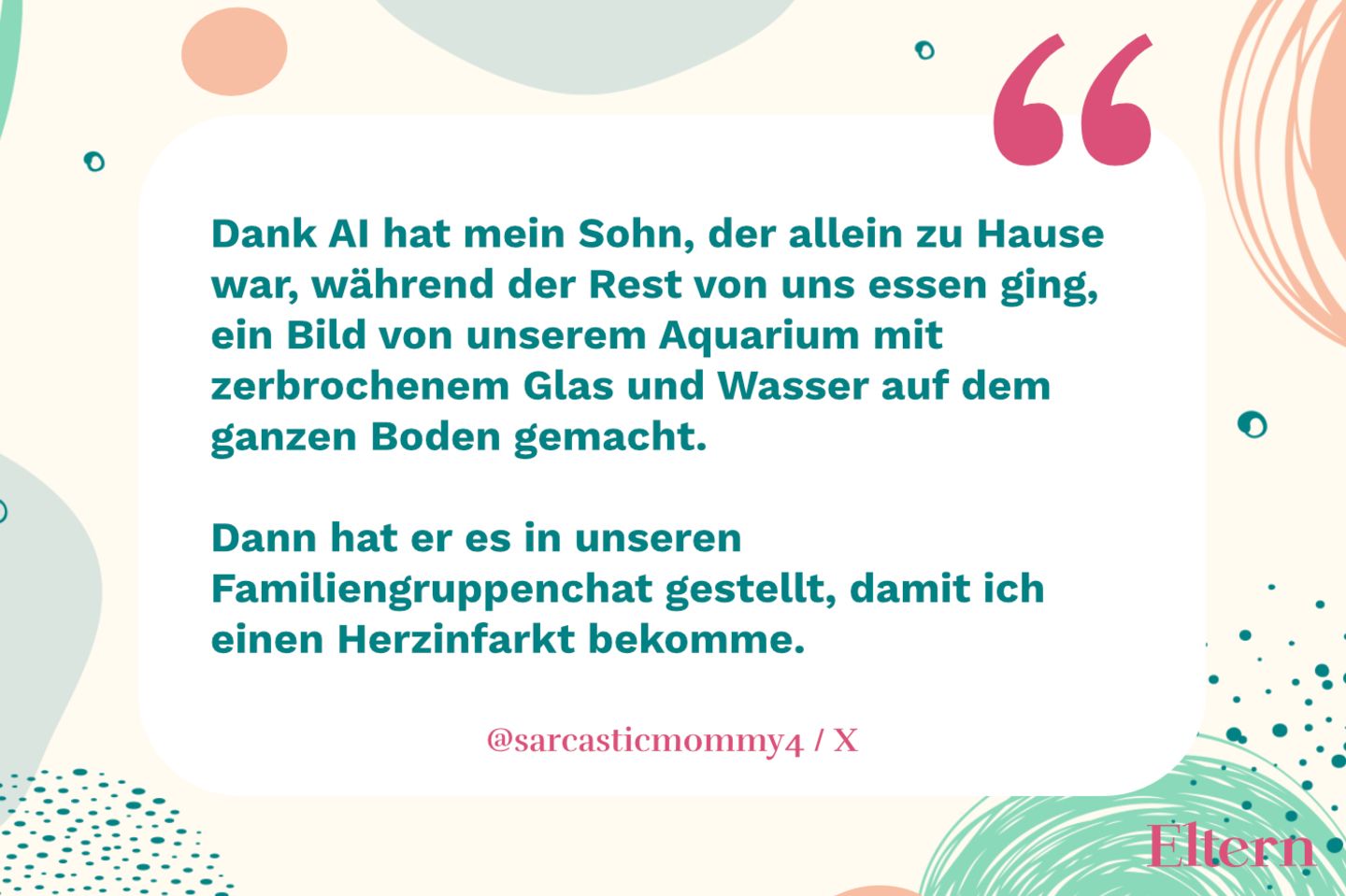 Dank AI hat mein Sohn, der allein zu Hause war, während der Rest von uns essen ging, ein Bild von unserem Aquarium mit zerbrochenem Glas und Wasser auf dem ganzen Boden gemacht.

Dann hat er es in unseren Familiengruppenchat gestellt, damit ich einen Herzinfarkt bekomme.

@sarcasticmommy4 / X

Eltern